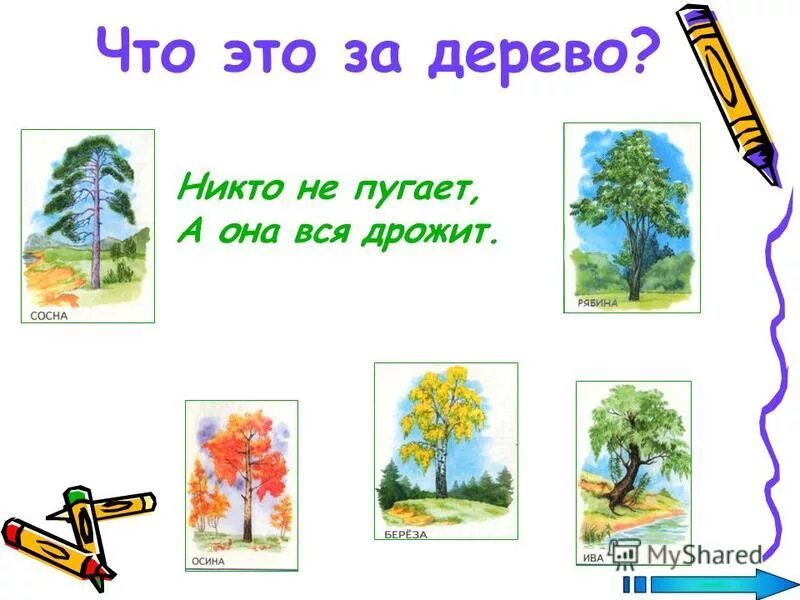 Что это за дерево?

Никто не пугает,
А она вся дрожит.

СОСНА

РЯБИНА

ОСИНА

БЕРЁЗА

ИВА

MyShared